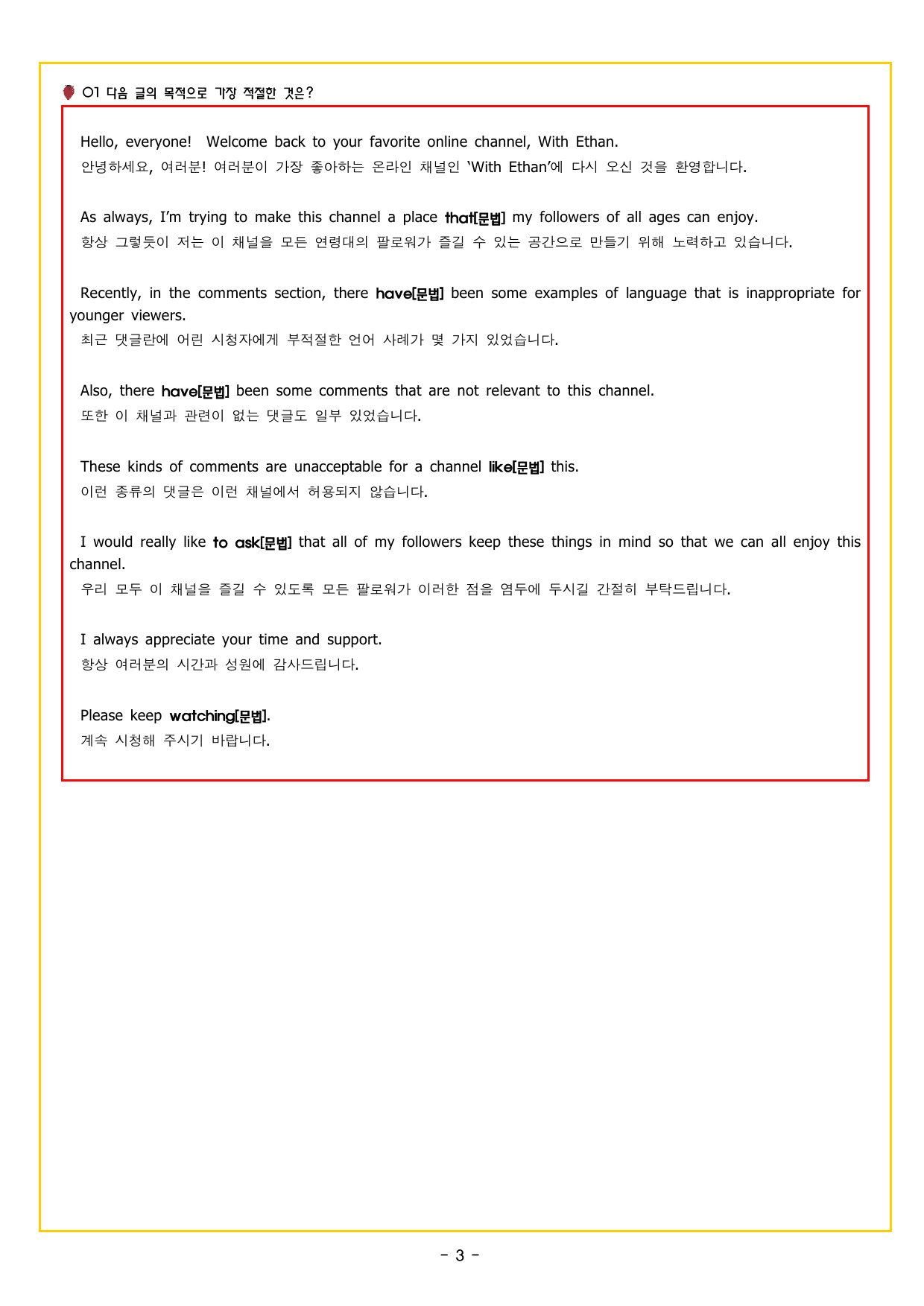 01 다음 글의 목적으로 가장 적절한 것은?

Hello, everyone! Welcome back to your favorite online channel, With Ethan.
안녕하세요, 여러분! 여러분이 가장 좋아하는 온라인 채널인 'With Ethan'에 다시 오신 것을 환영합니다.

As always, I'm trying to make this channel a place that[문법] my followers of all ages can enjoy.
항상 그렇듯이 저는 이 채널을 모든 연령대의 팔로워가 즐길 수 있는 공간으로 만들기 위해 노력하고 있습니다.

Recently, in the comments section, there have[문법] been some examples of language that is inappropriate for younger viewers.
최근 댓글란에 어린 시청자에게 부적절한 언어 사례가 몇 가지 있었습니다.

Also, there have[문법] been some comments that are not relevant to this channel.
또한 이 채널과 관련이 없는 댓글도 일부 있었습니다.

These kinds of comments are unacceptable for a channel like[문법] this.
이런 종류의 댓글은 이런 채널에서 허용되지 않습니다.

I would really like to ask[문법] that all of my followers keep these things in mind so that we can all enjoy this channel.
우리 모두 이 채널을 즐길 수 있도록 모든 팔로워가 이러한 점을 염두에 두시길 간절히 부탁드립니다.

I always appreciate your time and support.
항상 여러분의 시간과 성원에 감사드립니다.

Please keep watching[문법].
계속 시청해 주시기 바랍니다.

- 3 -